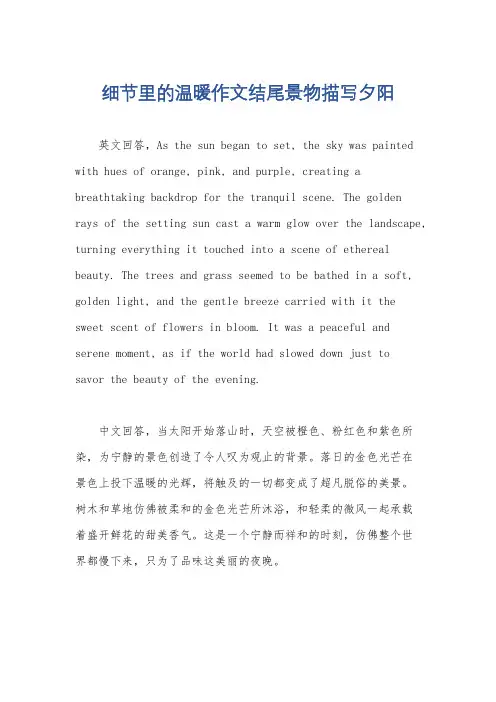 细节里的温暖作文结尾景物描写夕阳

英文回答，As the sun began to set, the sky was painted with hues of orange, pink, and purple, creating a breathtaking backdrop for the tranquil scene. The golden rays of the setting sun cast a warm glow over the landscape, turning everything it touched into a scene of ethereal beauty. The trees and grass seemed to be bathed in a soft, golden light, and the gentle breeze carried with it the sweet scent of flowers in bloom. It was a peaceful and serene moment, as if the world had slowed down just to savor the beauty of the evening.

中文回答，当太阳开始落山时，天空被橙色、粉红色和紫色所染，为宁静的景色创造了令人叹为观止的背景。落日的金色光芒在景色上投下温暖的光辉，将触及的一切都变成了超凡脱俗的美景。树木和草地仿佛被柔和的金色光芒所沐浴，和轻柔的微风一起承载着盛开鲜花的甜美香气。这是一个宁静而祥和的时刻，仿佛整个世界都慢下来，只为了品味这美丽的夜晚。